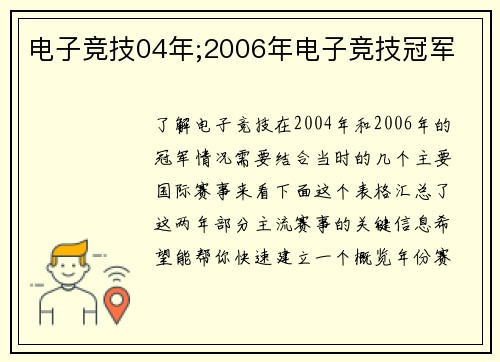 电子竞技04年;2006年电子竞技冠军

了解电子竞技在2004年和2006年的冠军情况需要结合当时的几个主要国际赛事来看下面这个表格汇总了这两年部分主流赛事的关键信息希望能帮你快速建立一个概览年份赛